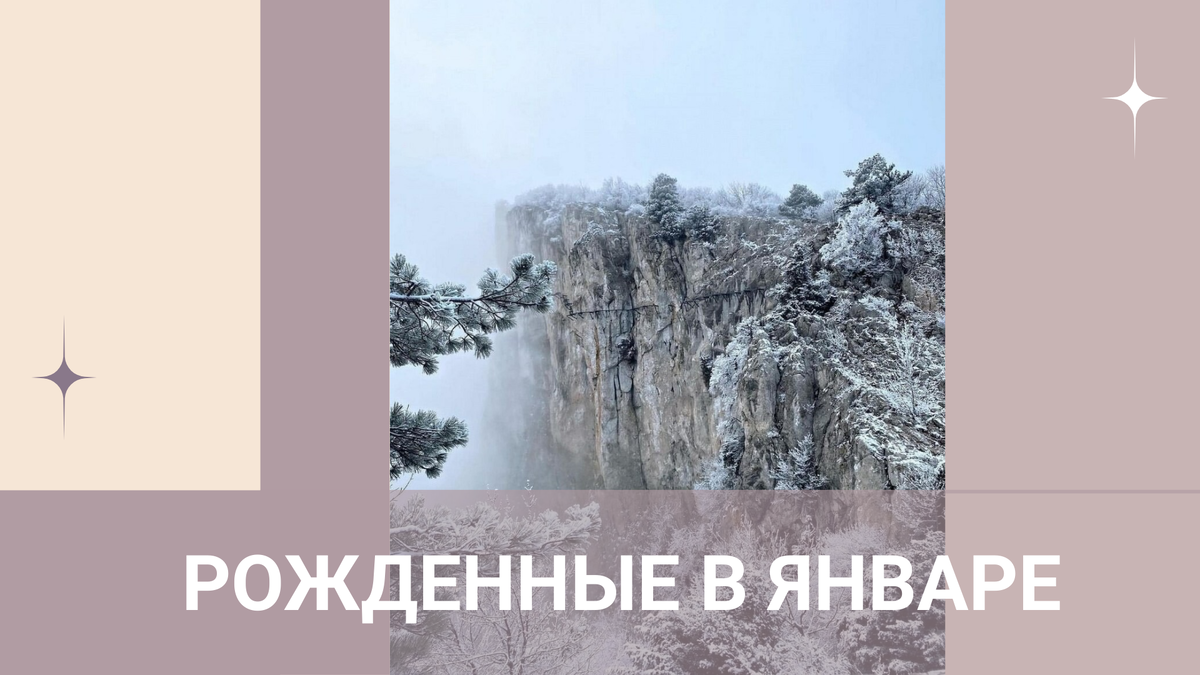 РОЖДЕННЫЕ В ЯНВАРЕ